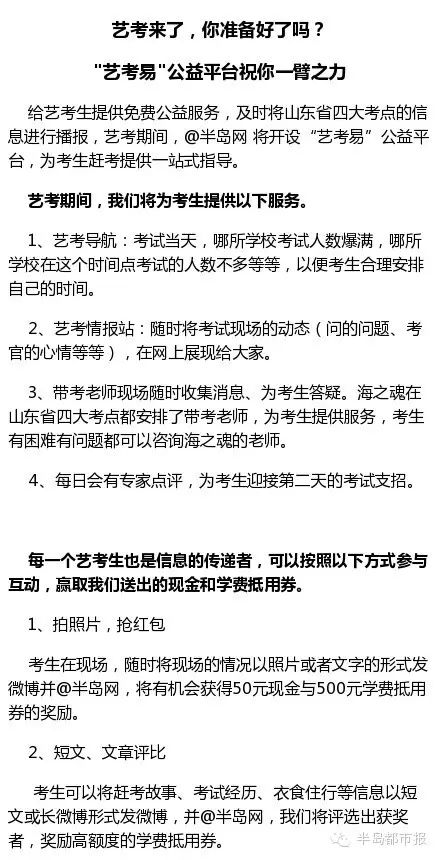 艺考来了，你准备好了吗？

"艺考易"公益平台祝你一臂之力

给艺考生提供免费公益服务，及时将山东省四大考点的信息进行播报，艺考期间，@半岛网 将开设“艺考易”公益平台，为考生赶考提供一站式指导。

艺考期间，我们将为考生提供以下服务。

1、艺考导航：考试当天，哪所学校考试人数爆满，哪所学校在这个时间点考试的人数不多等等，以便考生合理安排自己的时间。

2、艺考情报站：随时将考试现场的动态（问的问题、考官的心情等等），在网上展现给大家。

3、带考老师现场随时收集消息、为考生答疑。海之魂在山东省四大考点都安排了带考老师，为考生提供服务，考生有困难有问题都可以咨询海之魂的老师。

4、每日会有专家点评，为考生迎接第二天的考试支招。

每一个艺考生也是信息的传递者，可以按照以下方式参与互动，赢取我们送出的现金和学费抵用券。

1、拍照片，抢红包

考生在现场，随时将现场的情况以照片或者文字的形式发微博并@半岛网，将有机会获得50元现金与500元学费抵用券的奖励。

2、短文、文章评比

考生可以将赶考故事、考试经历、衣食住行等信息以短文或长微博形式发微博，并@半岛网，我们将评选出获奖者，奖励高额度的学费抵用券。

半岛都市报